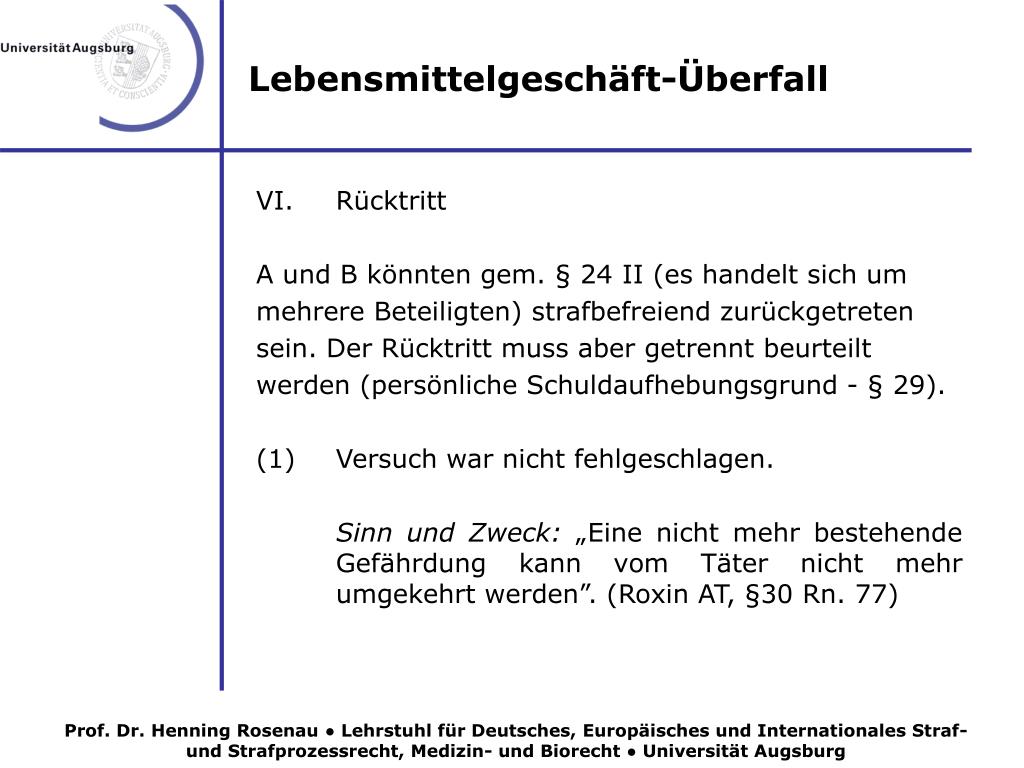 Universität Augsburg

Lebensmittelgeschäft-Überfall

VI. Rücktritt

A und B könnten gem. § 24 II (es handelt sich um mehrere Beteiligten) strafbefreiend zurückgetreten sein. Der Rücktritt muss aber getrennt beurteilt werden (persönliche Schuldaufhebungsgrund - § 29).

(1) Versuch war nicht fehlgeschlagen.

Sinn und Zweck: „Eine nicht mehr bestehende Gefährdung kann vom Täter nicht mehr umgekehrt werden”. (Roxin AT, §30 Rn. 77)

Prof. Dr. Henning Rosenau • Lehrstuhl für Deutsches, Europäisches und Internationales Straf- und Strafprozessrecht, Medizin- und Biorecht • Universität Augsburg